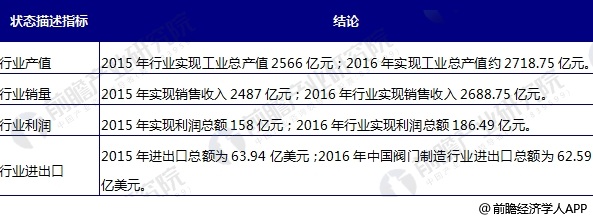 | 状态描述指标 | 结论 |
|---|---|
| 行业产值 | 2015 年行业实现工业总产值 2566 亿元；2016 年实现工业总产值约 2718.75 亿元。 |
| 行业销量 | 2015 年实现销售收入 2487 亿元；2016 年行业实现销售收入 2688.75 亿元。 |
| 行业利润 | 2015 年实现利润总额 158 亿元；2016 年行业实现利润总额 186.49 亿元。 |
| 行业进出口 | 2015 年进出口总额为 63.94 亿美元；2016 年中国阀门制造行业进出口总额为 62.59 亿美元。 |

前瞻产业研究院

@ 前瞻经济学人APP